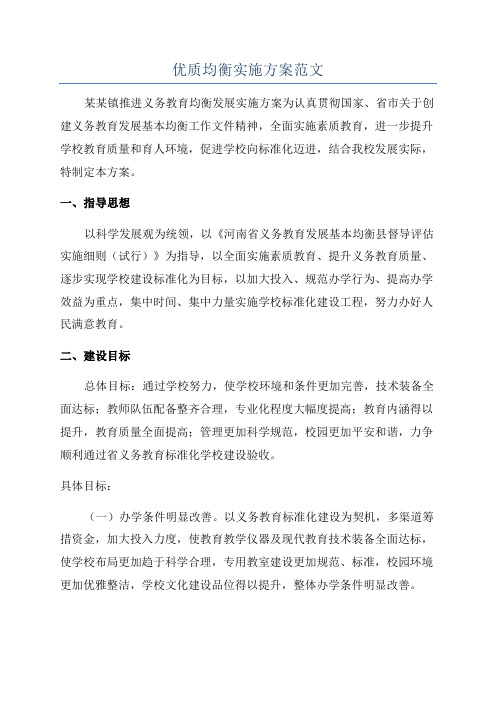 优质均衡实施方案范文

某某镇推进义务教育均衡发展实施方案为认真贯彻国家、省市关于创建义务教育发展基本均衡工作文件精神，全面实施素质教育，进一步提升学校教育质量和育人环境，促进学校向标准化迈进，结合我校发展实际，特制定本方案。

一、指导思想

以科学发展观为统领，以《河南省义务教育发展基本均衡县督导评估实施细则（试行）》为指导，以全面实施素质教育、提升义务教育质量、逐步实现学校建设标准化为目标，以加大投入、规范办学行为、提高办学效益为重点，集中时间、集中力量实施学校标准化建设工程，努力办好人民满意教育。

二、建设目标

总体目标：通过学校努力，使学校环境和条件更加完善，技术装备全面达标；教师队伍配备整齐合理，专业化程度大幅度提高；教育内涵得以提升，教育质量全面提高；管理更加科学规范，校园更加平安和谐，力争顺利通过省义务教育标准化学校建设验收。

具体目标：

（一）办学条件明显改善。以义务教育标准化建设为契机，多渠道筹措资金，加大投入力度，使教育教学仪器及现代教育技术装备全面达标，使学校布局更加趋于科学合理，专用教室建设更加规范、标准，校园环境更加优雅整洁，学校文化建设品位得以提升，整体办学条件明显改善。